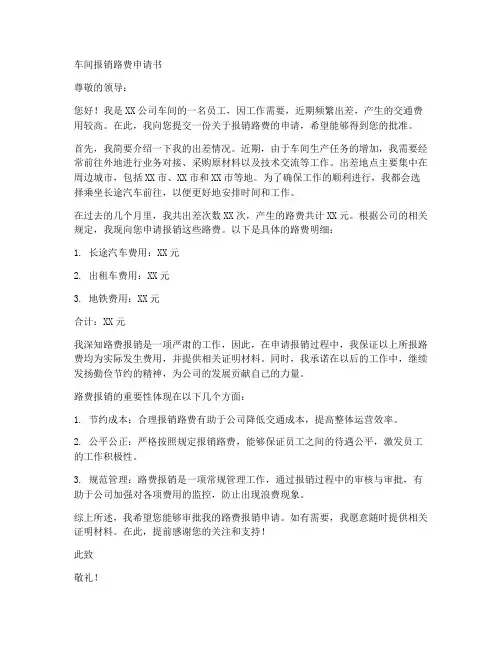 车间报销路费申请书

尊敬的领导：

您好！我是XX公司车间的一名员工，因工作需要，近期频繁出差，产生的交通费用较高。在此，我向您提交一份关于报销路费的申请，希望能够得到您的批准。

首先，我简要介绍一下我的出差情况。近期，由于车间生产任务的增加，我需要经常前往外地进行业务对接、采购原材料以及技术交流等工作。出差地点主要集中在周边城市，包括XX市、XX市和XX市等地。为了确保工作的顺利进行，我都会选择乘坐长途汽车前往，以便更好地安排时间和工作。

在过去的几个月里，我共出差次数XX次，产生的路费共计XX元。根据公司的相关规定，我现向您申请报销这些路费。以下是具体的路费明细：

1. 长途汽车费用：XX元

2. 出租车费用：XX元

3. 地铁费用：XX元

合计：XX元

我深知路费报销是一项严肃的工作，因此，在申请报销过程中，我保证以上所报路费均为实际发生费用，并提供相关证明材料。同时，我承诺在以后的工作中，继续发扬勤俭节约的精神，为公司的发展贡献自己的力量。

路费报销的重要性体现在以下几个方面：

1. 节约成本：合理报销路费有助于公司降低交通成本，提高整体运营效率。

2. 公平公正：严格按照规定报销路费，能够保证员工之间的待遇公平，激发员工的工作积极性。

3. 规范管理：路费报销是一项常规管理工作，通过报销过程中的审核与审批，有助于公司加强对各项费用的监控，防止出现浪费现象。

综上所述，我希望您能够审批我的路费报销申请。如有需要，我愿意随时提供相关证明材料。在此，提前感谢您的关注和支持！

此致

敬礼！